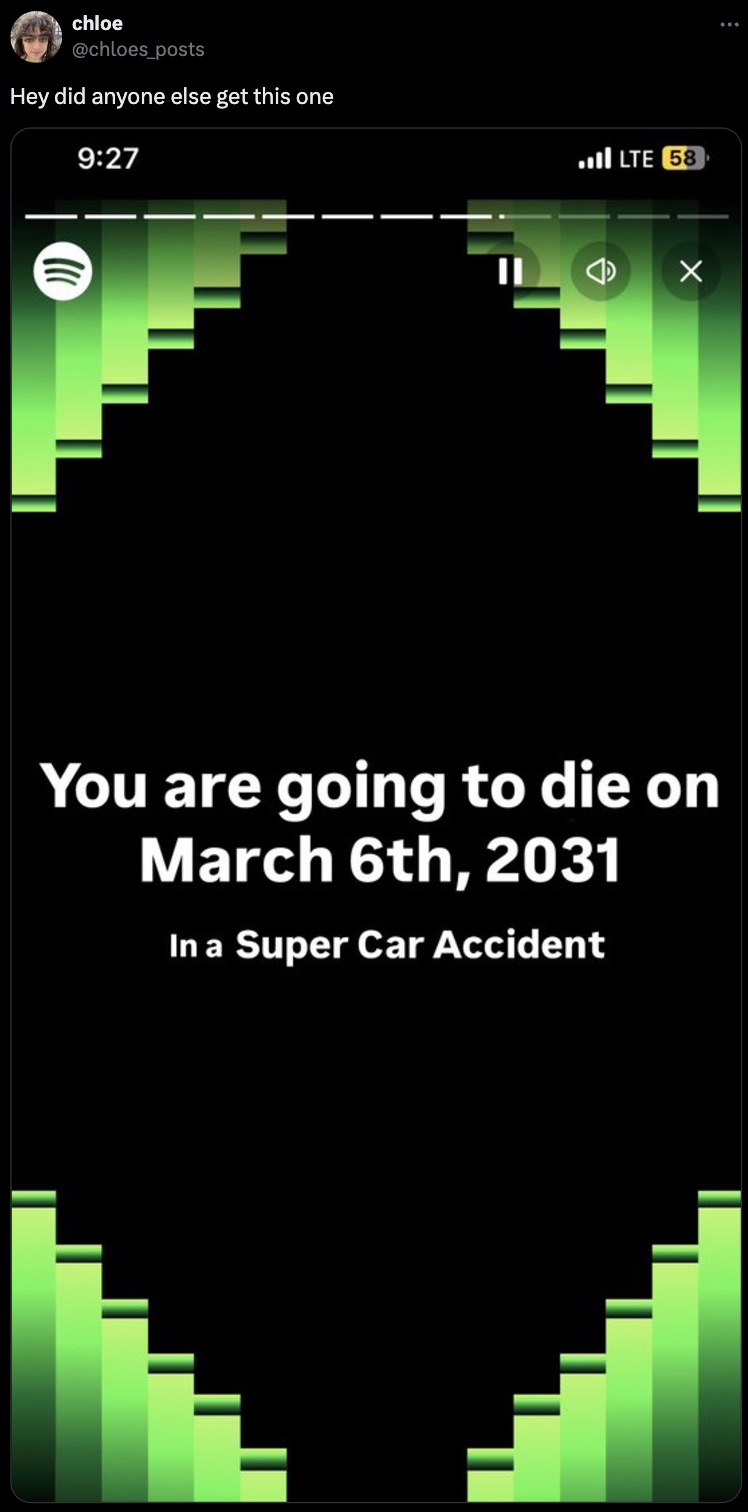 chloe
@chloes_posts

Hey did anyone else get this one

9:27

LTE 58

You are going to die on March 6th, 2031

In a Super Car Accident